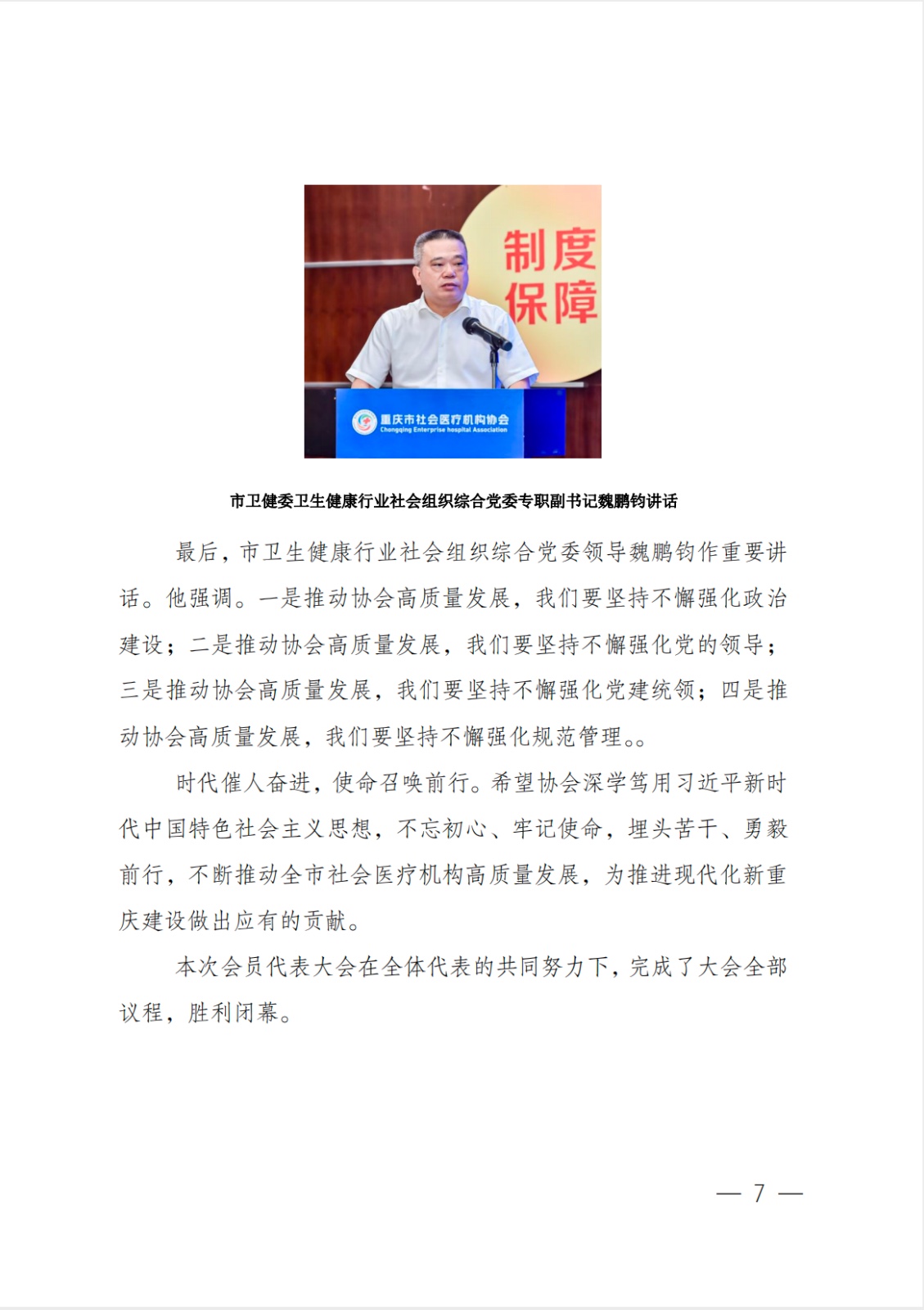 制度
保障

重庆市社会医疗机构协会
Chongqing Enterprise hospital Association

市卫健委卫生健康行业社会组织综合党委专职副书记魏鹏钧讲话

最后，市卫生健康行业社会组织综合党委领导魏鹏钧作重要讲话。他强调。一是推动协会高质量发展，我们要坚持不懈强化政治建设；二是推动协会高质量发展，我们要坚持不懈强化党的领导；三是推动协会高质量发展，我们要坚持不懈强化党建统领；四是推动协会高质量发展，我们要坚持不懈强化规范管理。。

时代催人奋进，使命召唤前行。希望协会深学笃用习近平新时代中国特色社会主义思想，不忘初心、牢记使命，埋头苦干、勇毅前行，不断推动全市社会医疗机构高质量发展，为推进现代化新重庆建设做出应有的贡献。

本次会员代表大会在全体代表的共同努力下，完成了大会全部议程，胜利闭幕。

— 7 —